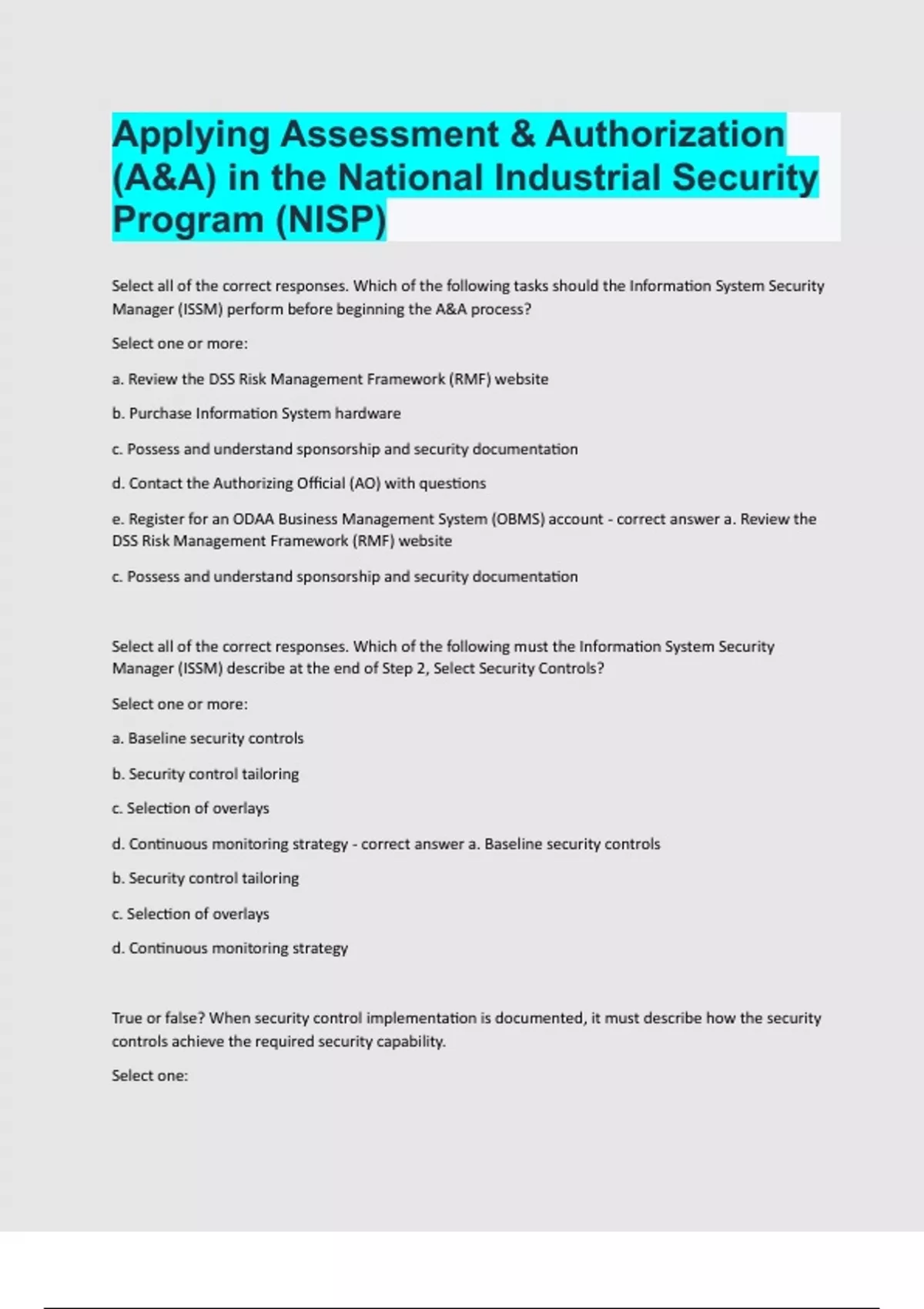 Applying Assessment & Authorization (A&A) in the National Industrial Security Program (NISP)

Select all of the correct responses. Which of the following tasks should the Information System Security Manager (ISSM) perform before beginning the A&A process?

Select one or more:

a. Review the DSS Risk Management Framework (RMF) website

b. Purchase Information System hardware

c. Possess and understand sponsorship and security documentation

d. Contact the Authorizing Official (AO) with questions

e. Register for an ODAA Business Management System (OBMS) account - correct answer a. Review the DSS Risk Management Framework (RMF) website

c. Possess and understand sponsorship and security documentation

Select all of the correct responses. Which of the following must the Information System Security Manager (ISSM) describe at the end of Step 2, Select Security Controls?

Select one or more:

a. Baseline security controls

b. Security control tailoring

c. Selection of overlays

d. Continuous monitoring strategy - correct answer a. Baseline security controls

b. Security control tailoring

c. Selection of overlays

d. Continuous monitoring strategy

True or false? When security control implementation is documented, it must describe how the security controls achieve the required security capability.

Select one: